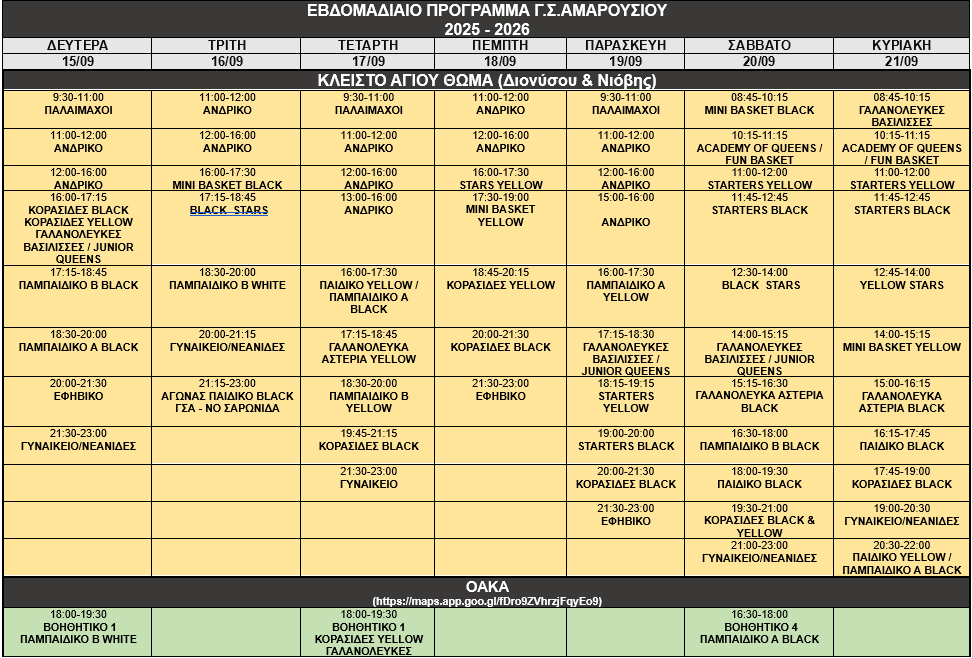 ΕΒΔΟΜΑΔΙΑΙΟ ΠΡΟΓΡΑΜΜΑ Γ.Σ.ΑΜΑΡΟΥΣΙΟΥ
2025 - 2026

| ΔΕΥΤΕΡΑ | ΤΡΙΤΗ | ΤΕΤΑΡΤΗ | ΠΕΜΠΤΗ | ΠΑΡΑΣΚΕΥΗ | ΣΑΒΒΑΤΟ | ΚΥΡΙΑΚΗ |
|---|---|---|---|---|---|---|
| 15/09 | 16/09 | 17/09 | 18/09 | 19/09 | 20/09 | 21/09 |
| ΚΛΕΙΣΤΟ ΑΓΙΟΥ ΘΩΜΑ (Διονύσου & Νιόβης) | | | | | | |
| 9:30-11:00 ΠΑΛΑΙΜΑΧΟΙ | 11:00-12:00 ΑΝΔΡΙΚΟ | 9:30-11:00 ΠΑΛΑΙΜΑΧΟΙ | 11:00-12:00 ΑΝΔΡΙΚΟ | 9:30-11:00 ΠΑΛΑΙΜΑΧΟΙ | 08:45-10:15 MINI BASKET BLACK | 08:45-10:15 ΓΑΛΑΝΟΛΕΥΚΕΣ ΒΑΣΙΛΙΣΣΕΣ |
| 11:00-12:00 ΑΝΔΡΙΚΟ | 12:00-16:00 ΑΝΔΡΙΚΟ | 11:00-12:00 ΑΝΔΡΙΚΟ | 12:00-16:00 ΑΝΔΡΙΚΟ | 11:00-12:00 ΑΝΔΡΙΚΟ | 10:15-11:15 ACADEMY OF QUEENS / FUN BASKET | 10:15-11:15 ACADEMY OF QUEENS / FUN BASKET |
| 12:00-16:00 ΑΝΔΡΙΚΟ | 16:00-17:30 MINI BASKET BLACK | 12:00-16:00 ΑΝΔΡΙΚΟ | 16:00-17:30 STARS YELLOW | 12:00-16:00 ΑΝΔΡΙΚΟ | 11:00-12:00 STARTERS YELLOW | 11:00-12:00 STARTERS YELLOW |
| 16:00-17:15 ΚΟΡΑΣΙΔΕΣ BLACK ΚΟΡΑΣΙΔΕΣ YELLOW ΓΑΛΑΝΟΛΕΥΚΕΣ ΒΑΣΙΛΙΣΣΕΣ / JUNIOR QUEENS | 17:15-18:45 BLACK STARS | 13:00-16:00 ΑΝΔΡΙΚΟ | 17:30-19:00 MINI BASKET YELLOW | 15:00-16:00 ΑΝΔΡΙΚΟ | 11:45-12:45 STARTERS BLACK | 11:45-12:45 STARTERS BLACK |
| 17:15-18:45 ΠΑΜΠΑΙΔΙΚΟ Β BLACK | 18:30-20:00 ΠΑΜΠΑΙΔΙΚΟ Β WHITE | 16:00-17:30 ΠΑΙΔΙΚΟ YELLOW / ΠΑΜΠΑΙΔΙΚΟ Α BLACK | 18:45-20:15 ΚΟΡΑΣΙΔΕΣ YELLOW | 16:00-17:30 ΠΑΜΠΑΙΔΙΚΟ Α YELLOW | 12:30-14:00 BLACK STARS | 12:45-14:00 YELLOW STARS |
| 18:30-20:00 ΠΑΜΠΑΙΔΙΚΟ Α BLACK | 20:00-21:15 ΓΥΝΑΙΚΕΙΟ/ΝΕΑΝΙΔΕΣ | 17:15-18:45 ΓΑΛΑΝΟΛΕΥΚΑ ΑΣΤΕΡΙΑ YELLOW | 20:00-21:30 ΚΟΡΑΣΙΔΕΣ BLACK | 17:15-18:30 ΓΑΛΑΝΟΛΕΥΚΕΣ ΒΑΣΙΛΙΣΣΕΣ / JUNIOR QUEENS | 14:00-15:15 ΓΑΛΑΝΟΛΕΥΚΕΣ ΒΑΣΙΛΙΣΣΕΣ / JUNIOR QUEENS | 14:00-15:15 MINI BASKET YELLOW |
| 20:00-21:30 ΕΦΗΒΙΚΟ | 21:15-23:00 ΑΓΩΝΑΣ ΠΑΙΔΙΚΟ BLACK ΓΣΑ - ΝΟ ΣΑΡΩΝΙΔΑ | 18:30-20:00 ΠΑΜΠΑΙΔΙΚΟ Β YELLOW | 21:30-23:00 ΕΦΗΒΙΚΟ | 18:15-19:15 STARTERS YELLOW | 15:15-16:30 ΓΑΛΑΝΟΛΕΥΚΑ ΑΣΤΕΡΙΑ BLACK | 15:00-16:15 ΓΑΛΑΝΟΛΕΥΚΑ ΑΣΤΕΡΙΑ BLACK |
| 21:30-23:00 ΓΥΝΑΙΚΕΙΟ/ΝΕΑΝΙΔΕΣ | | 19:45-21:15 ΚΟΡΑΣΙΔΕΣ BLACK | | 19:00-20:00 STARTERS BLACK | 16:30-18:00 ΠΑΜΠΑΙΔΙΚΟ Β BLACK | 16:15-17:45 ΠΑΙΔΙΚΟ BLACK |
| | | 21:30-23:00 ΓΥΝΑΙΚΕΙΟ | | 20:00-21:30 ΚΟΡΑΣΙΔΕΣ BLACK | 18:00-19:30 ΠΑΙΔΙΚΟ BLACK | 17:45-19:00 ΚΟΡΑΣΙΔΕΣ BLACK |
| | | | | 21:30-23:00 ΕΦΗΒΙΚΟ | 19:30-21:00 ΚΟΡΑΣΙΔΕΣ BLACK & YELLOW | 19:00-20:30 ΓΥΝΑΙΚΕΙΟ/ΝΕΑΝΙΔΕΣ |
| | | | | | 21:00-23:00 ΓΥΝΑΙΚΕΙΟ/ΝΕΑΝΙΔΕΣ | 20:30-22:00 ΠΑΙΔΙΚΟ YELLOW / ΠΑΜΠΑΙΔΙΚΟ Α BLACK |
| ΟΑΚΑ (https://maps.app.goo.gl/fDro9ZVhrzjFqyEo9) | | | | | | |
| 18:00-19:30 ΒΟΗΘΗΤΙΚΟ 1 ΠΑΜΠΑΙΔΙΚΟ Β WHITE | | 18:00-19:30 ΒΟΗΘΗΤΙΚΟ 1 ΚΟΡΑΣΙΔΕΣ YELLOW ΓΑΛΑΝΟΛΕΥΚΕΣ | | | 16:30-18:00 ΒΟΗΘΗΤΙΚΟ 4 ΠΑΜΠΑΙΔΙΚΟ Α BLACK | |